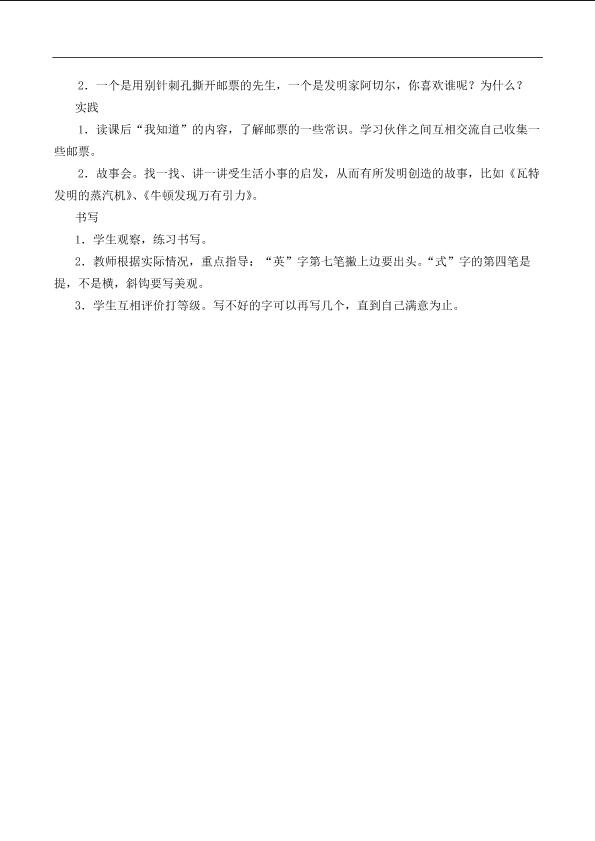 2．一个是用别针刺孔撕开邮票的先生，一个是发明家阿切尔，你喜欢谁呢？为什么？

实践

1．读课后“我知道”的内容，了解邮票的一些常识。学习伙伴之间互相交流自己收集一些邮票。

2．故事会。找一找、讲一讲受生活小事的启发，从而有所发明创造的故事，比如《瓦特发明的蒸汽机》、《牛顿发现万有引力》。

书写

1．学生观察，练习书写。

2．教师根据实际情况，重点指导：“英”字第七笔撇上边要出头。“式”字的第四笔是提，不是横，斜钩要写美观。

3．学生互相评价打等级。写不好的字可以再写几个，直到自己满意为止。